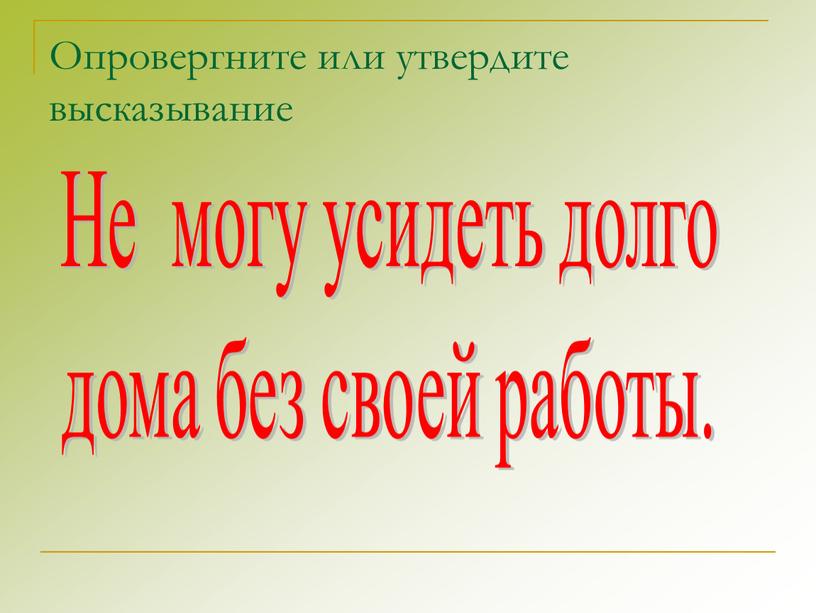 Опровергните или утвердите высказывание

Не могу усидеть долго дома без своей работы.